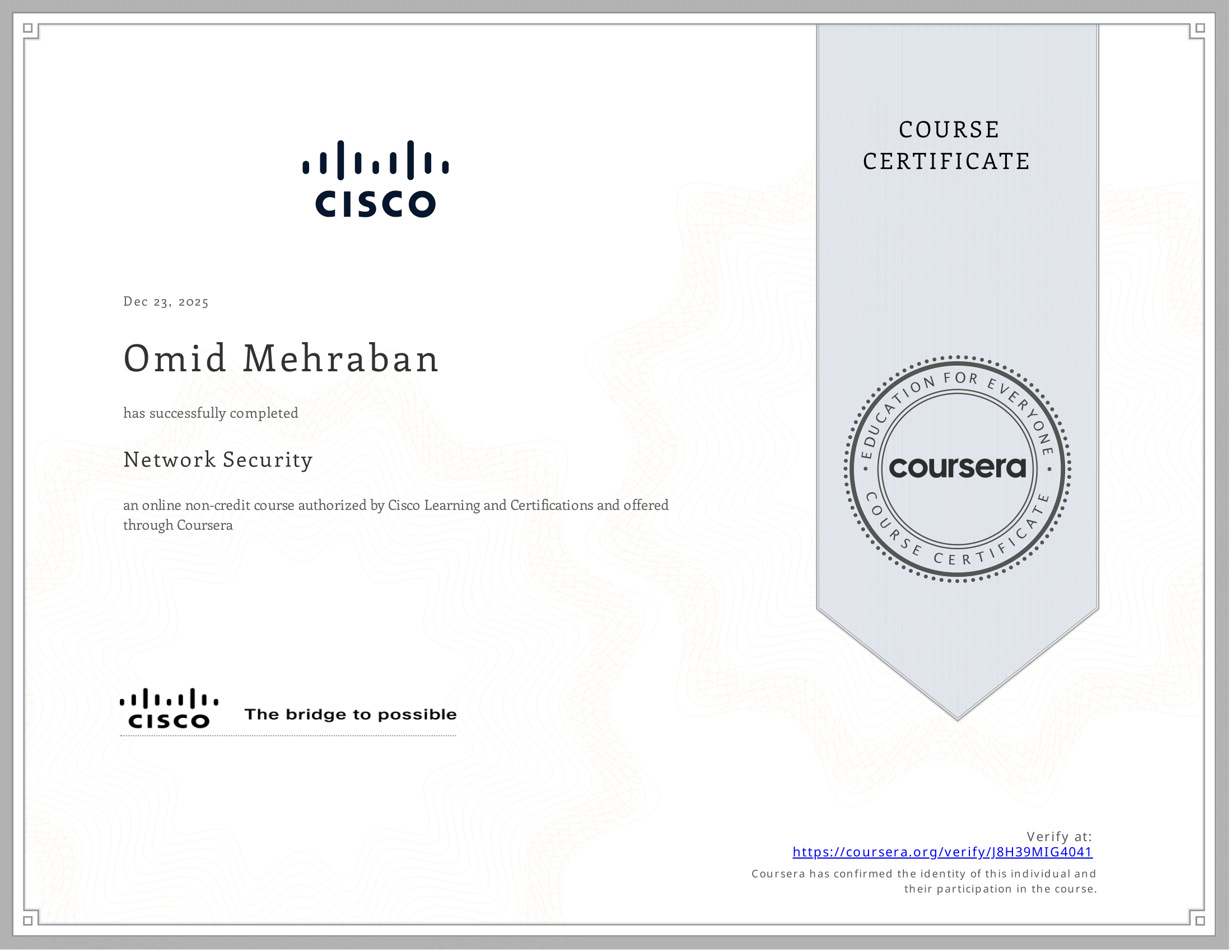 CISCO

Dec 23, 2025

Omid Mehraban

has successfully completed

Network Security

an online non-credit course authorized by Cisco Learning and Certifications and offered through Coursera

CISCO The bridge to possible

COURSE CERTIFICATE

EDUCATION FOR EVERYONE
coursera
COURSE CERTIFICATE

Verify at:
https://coursera.org/verify/J8H39MIG4041
Coursera has confirmed the identity of this individual and their participation in the course.